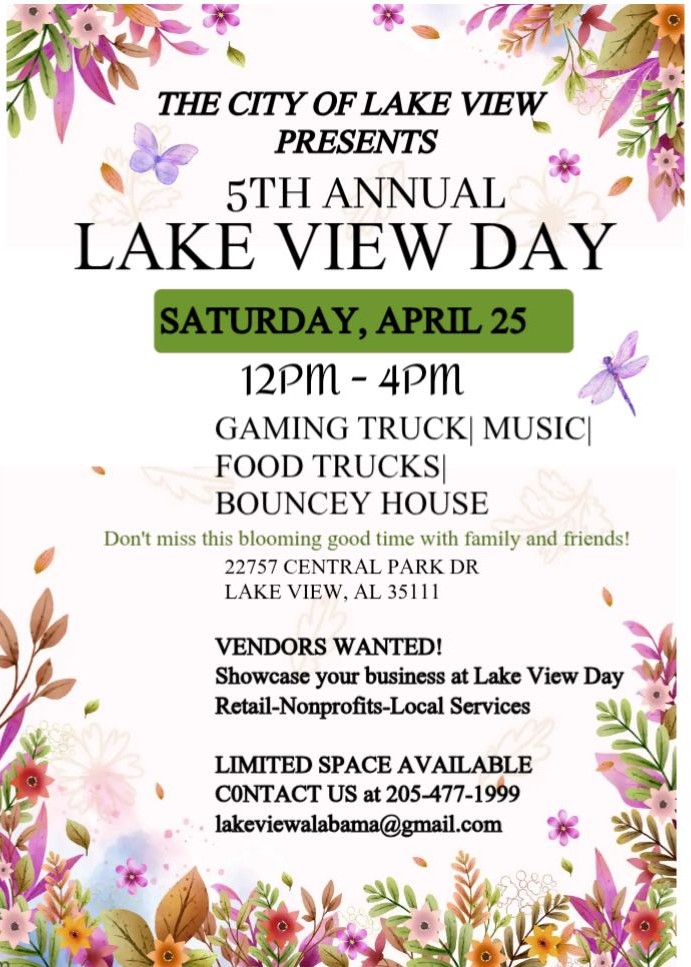 THE CITY OF LAKE VIEW
PRESENTS

5TH ANNUAL
LAKE VIEW DAY

SATURDAY, APRIL 25

12PM - 4PM

GAMING TRUCK| MUSIC|
FOOD TRUCKS|
BOUNCEY HOUSE

Don't miss this blooming good time with family and friends!

22757 CENTRAL PARK DR
LAKE VIEW, AL 35111

VENDORS WANTED!
Showcase your business at Lake View Day
Retail-Nonprofits-Local Services

LIMITED SPACE AVAILABLE
C0NTACT US at 205-477-1999
lakeviewalabama@gmail.com